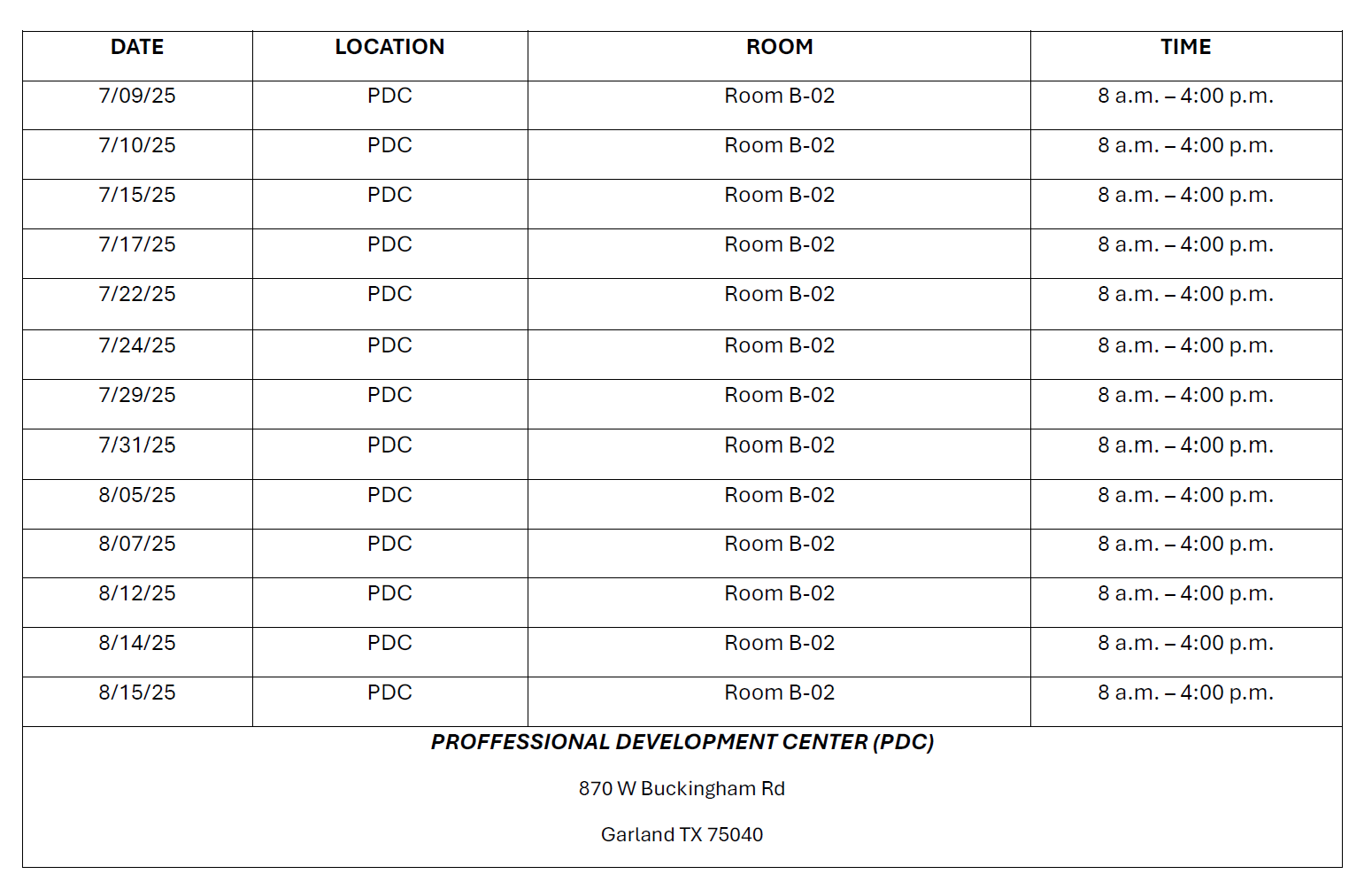 | DATE | LOCATION | ROOM | TIME |
|---|---|---|---|
| 7/09/25 | PDC | Room B-02 | 8 a.m. – 4:00 p.m. |
| 7/10/25 | PDC | Room B-02 | 8 a.m. – 4:00 p.m. |
| 7/15/25 | PDC | Room B-02 | 8 a.m. – 4:00 p.m. |
| 7/17/25 | PDC | Room B-02 | 8 a.m. – 4:00 p.m. |
| 7/22/25 | PDC | Room B-02 | 8 a.m. – 4:00 p.m. |
| 7/24/25 | PDC | Room B-02 | 8 a.m. – 4:00 p.m. |
| 7/29/25 | PDC | Room B-02 | 8 a.m. – 4:00 p.m. |
| 7/31/25 | PDC | Room B-02 | 8 a.m. – 4:00 p.m. |
| 8/05/25 | PDC | Room B-02 | 8 a.m. – 4:00 p.m. |
| 8/07/25 | PDC | Room B-02 | 8 a.m. – 4:00 p.m. |
| 8/12/25 | PDC | Room B-02 | 8 a.m. – 4:00 p.m. |
| 8/14/25 | PDC | Room B-02 | 8 a.m. – 4:00 p.m. |
| 8/15/25 | PDC | Room B-02 | 8 a.m. – 4:00 p.m. |

PROFFESSIONAL DEVELOPMENT CENTER (PDC)

870 W Buckingham Rd

Garland TX 75040